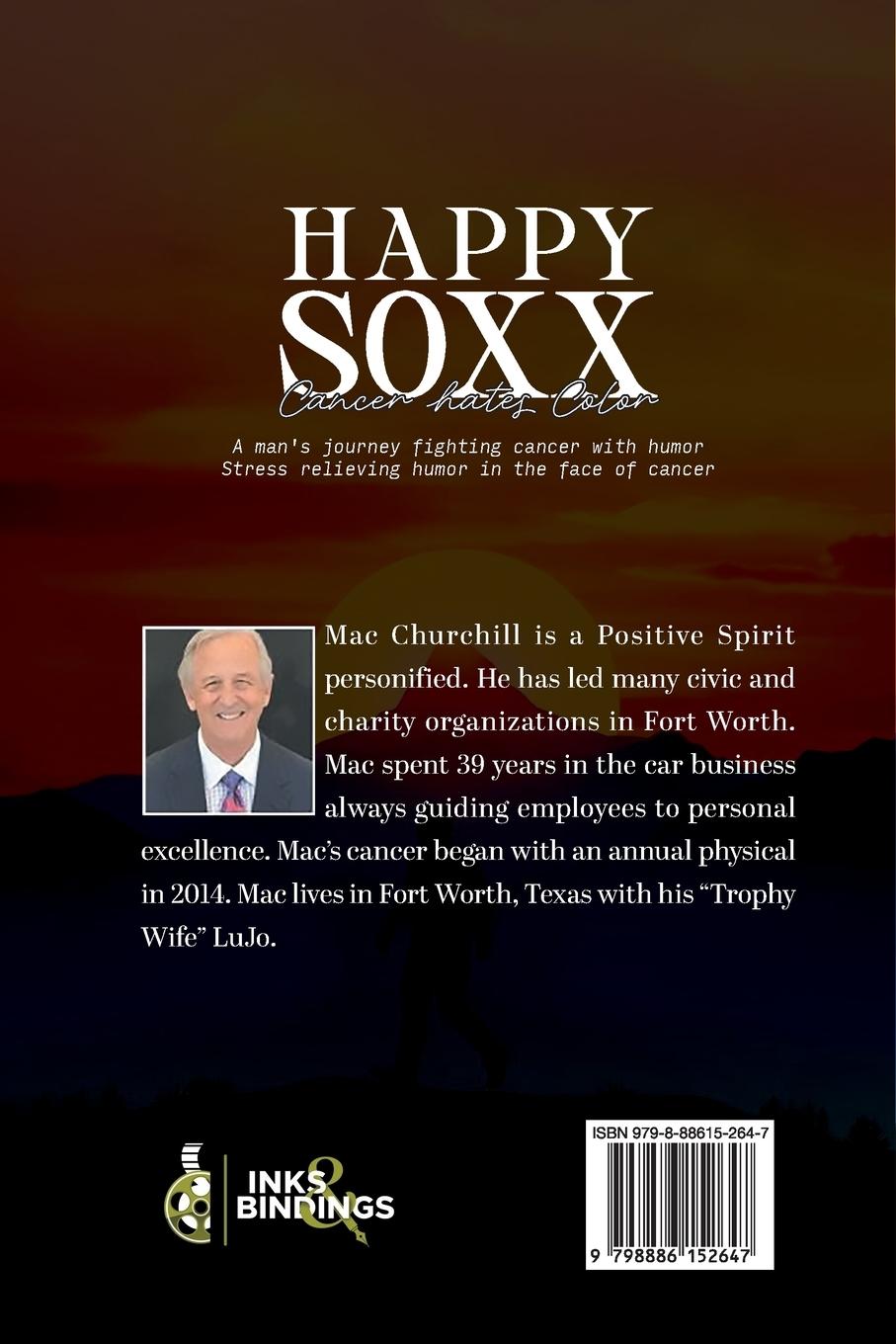 HAPPY
SOXX
Cancer hates Color

A man's journey fighting cancer with humor
Stress relieving humor in the face of cancer

Mac Churchill is a Positive Spirit personified. He has led many civic and charity organizations in Fort Worth. Mac spent 39 years in the car business always guiding employees to personal excellence. Mac's cancer began with an annual physical in 2014. Mac lives in Fort Worth, Texas with his "Trophy Wife" LuJo.

INKS & BINDINGS

ISBN 979-8-88615-264-7

9 798886 152647